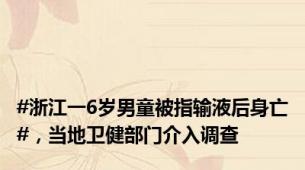 #浙江一6岁男童被指输液后身亡#，当地卫健部门介入调查